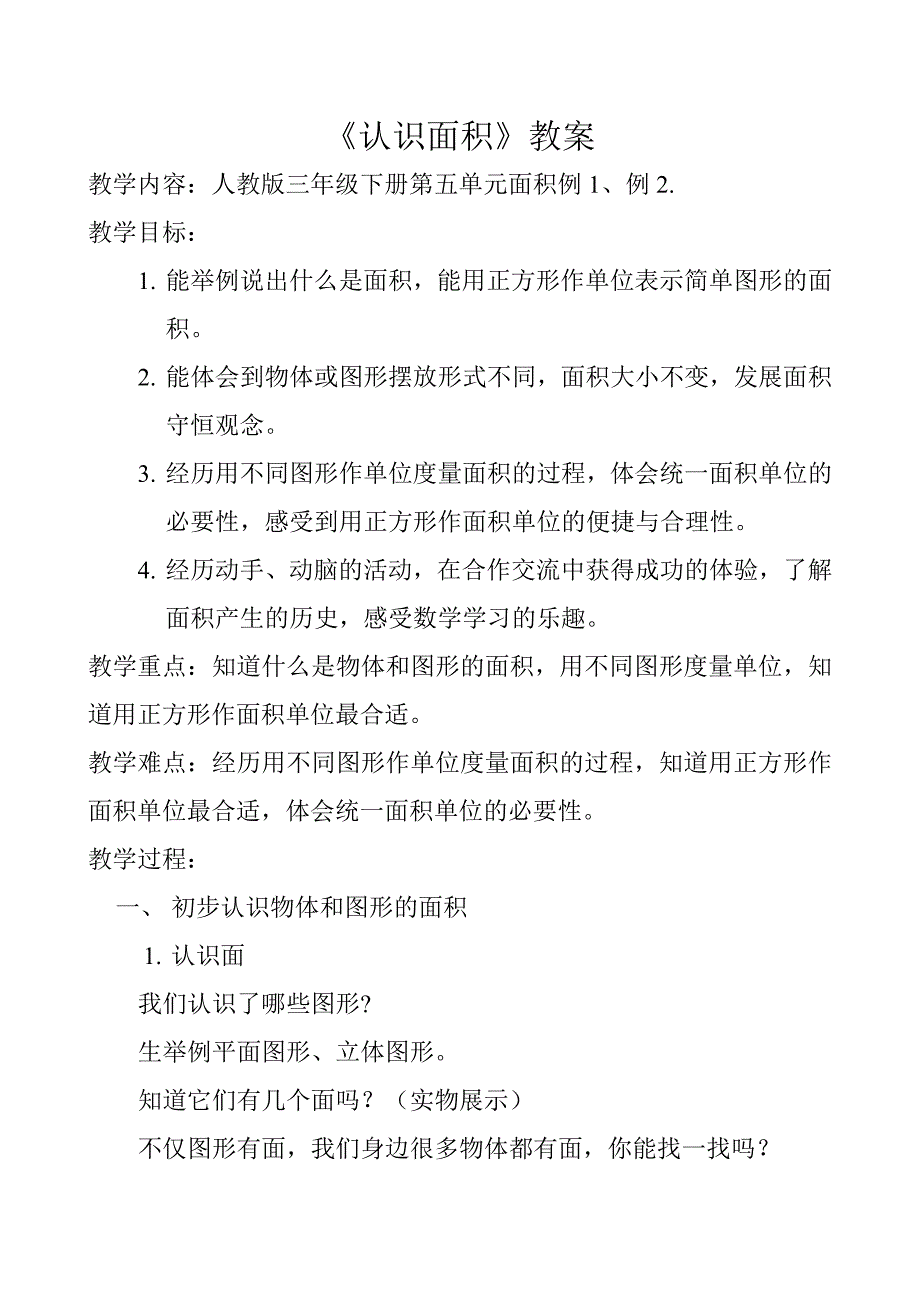 《认识面积》教案

教学内容：人教版三年级下册第五单元面积例 1、例 2.

教学目标：

1. 能举例说出什么是面积，能用正方形作单位表示简单图形的面积。

2. 能体会到物体或图形摆放形式不同，面积大小不变，发展面积守恒观念。

3. 经历用不同图形作单位度量面积的过程，体会统一面积单位的必要性，感受到用正方形作面积单位的便捷与合理性。

4. 经历动手、动脑的活动，在合作交流中获得成功的体验，了解面积产生的历史，感受数学学习的乐趣。

教学重点：知道什么是物体和图形的面积，用不同图形度量单位，知道用正方形作面积单位最合适。

教学难点：经历用不同图形作单位度量面积的过程，知道用正方形作面积单位最合适，体会统一面积单位的必要性。

教学过程：

一、 初步认识物体和图形的面积

1. 认识面

我们认识了哪些图形?

生举例平面图形、立体图形。

知道它们有几个面吗？（实物展示）

不仅图形有面，我们身边很多物体都有面，你能找一找吗？